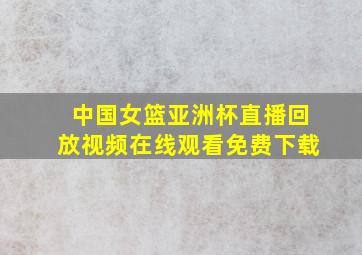 中国女篮亚洲杯直播回放视频在线观看免费下载